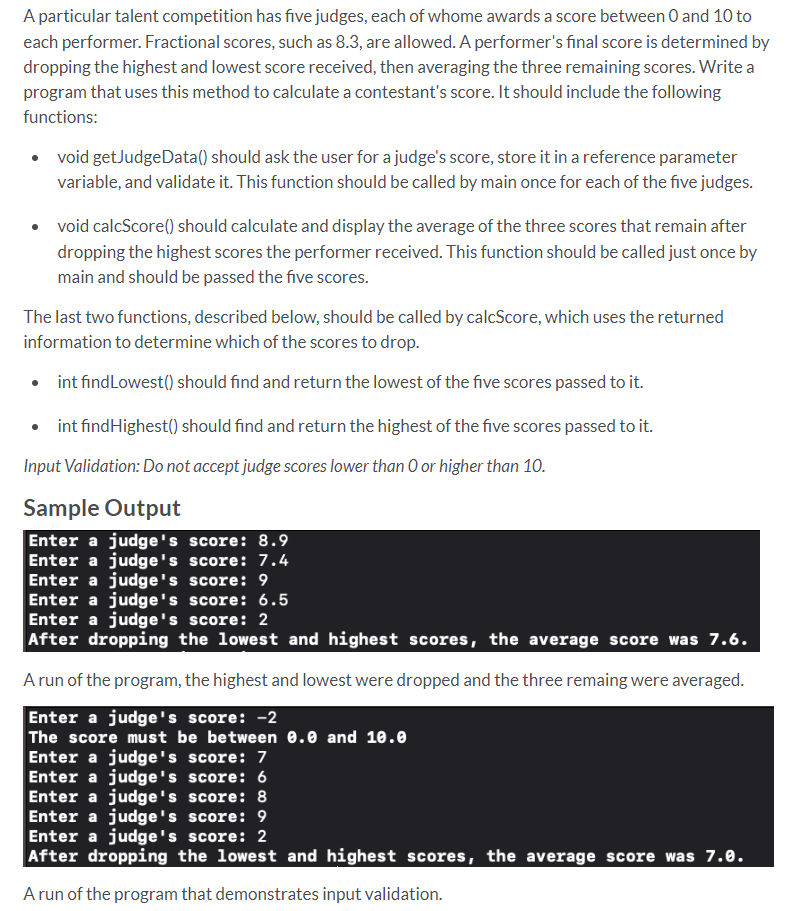 A particular talent competition has five judges, each of whome awards a score between 0 and 10 to each performer. Fractional scores, such as 8.3, are allowed. A performer's final score is determined by dropping the highest and lowest score received, then averaging the three remaining scores. Write a program that uses this method to calculate a contestant's score. It should include the following functions:

- void getJudgeData() should ask the user for a judge's score, store it in a reference parameter variable, and validate it. This function should be called by main once for each of the five judges.

- void calcScore() should calculate and display the average of the three scores that remain after dropping the highest scores the performer received. This function should be called just once by main and should be passed the five scores.

The last two functions, described below, should be called by calcScore, which uses the returned information to determine which of the scores to drop.

- int findLowest() should find and return the lowest of the five scores passed to it.

- int findHighest() should find and return the highest of the five scores passed to it.

Input Validation: Do not accept judge scores lower than 0 or higher than 10.

Sample Output

Enter a judge's score: 8.9
Enter a judge's score: 7.4
Enter a judge's score: 9
Enter a judge's score: 6.5
Enter a judge's score: 2
After dropping the lowest and highest scores, the average score was 7.6.

A run of the program, the highest and lowest were dropped and the three remaing were averaged.

Enter a judge's score: -2
The score must be between 0.0 and 10.0
Enter a judge's score: 7
Enter a judge's score: 6
Enter a judge's score: 8
Enter a judge's score: 9
Enter a judge's score: 2
After dropping the lowest and highest scores, the average score was 7.0.

A run of the program that demonstrates input validation.